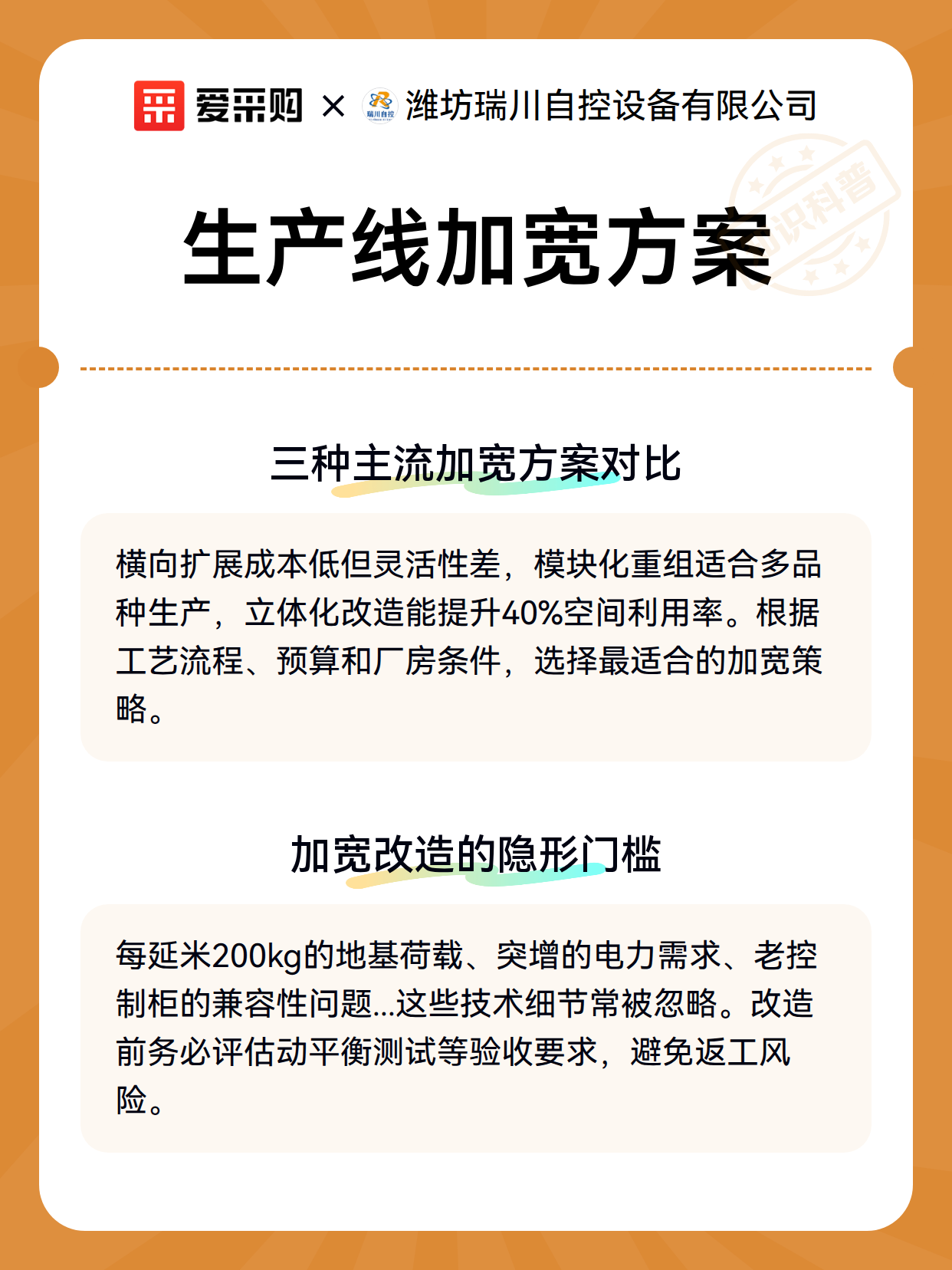 爱采购 × 瑞川自控 潍坊瑞川自控设备有限公司

知识科普

生产线加宽方案

三种主流加宽方案对比

横向扩展成本低但灵活性差，模块化重组适合多品种生产，立体化改造能提升40%空间利用率。根据工艺流程、预算和厂房条件，选择最适合的加宽策略。

加宽改造的隐形门槛

每延米200kg的地基荷载、突增的电力需求、老控制柜的兼容性问题...这些技术细节常被忽略。改造前务必评估动平衡测试等验收要求，避免返工风险。